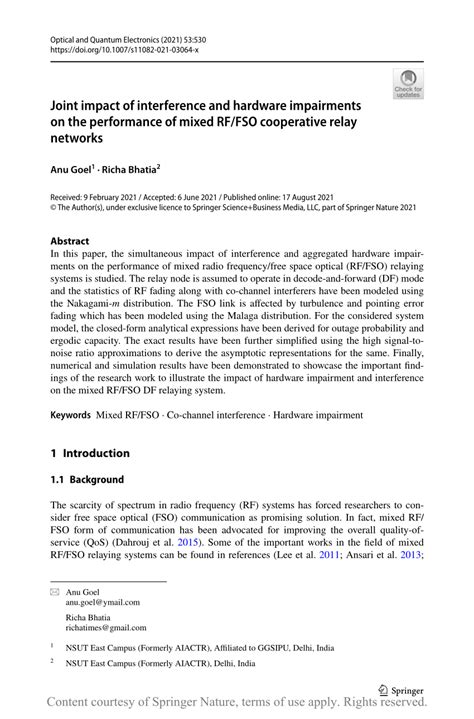 Optical and Quantum Electronics (2021) 53:530
https://doi.org/10.1007/s11082-021-03064-x

Check for updates

Joint impact of interference and hardware impairments on the performance of mixed RF/FSO cooperative relay networks

Anu Goel$^1$ · Richa Bhatia$^2$

Received: 9 February 2021 / Accepted: 6 June 2021 / Published online: 17 August 2021
© The Author(s), under exclusive licence to Springer Science+Business Media, LLC, part of Springer Nature 2021

Abstract
In this paper, the simultaneous impact of interference and aggregated hardware impairments on the performance of mixed radio frequency/free space optical (RF/FSO) relaying systems is studied. The relay node is assumed to operate in decode-and-forward (DF) mode and the statistics of RF fading along with co-channel interferers have been modeled using the Nakagami-$m$ distribution. The FSO link is affected by turbulence and pointing error fading which has been modeled using the Malaga distribution. For the considered system model, the closed-form analytical expressions have been derived for outage probability and ergodic capacity. The exact results have been further simplified using the high signal-to-noise ratio approximations to derive the asymptotic representations for the same. Finally, numerical and simulation results have been demonstrated to showcase the important findings of the research work to illustrate the impact of hardware impairment and interference on the mixed RF/FSO DF relaying system.

Keywords Mixed RF/FSO · Co-channel interference · Hardware impairment

1 Introduction

1.1 Background

The scarcity of spectrum in radio frequency (RF) systems has forced researchers to consider free space optical (FSO) communication as promising solution. In fact, mixed RF/FSO form of communication has been advocated for improving the overall quality-of-service (QoS) (Dahrouj et al. 2015). Some of the important works in the field of mixed RF/FSO relaying systems can be found in references (Lee et al. 2011; Ansari et al. 2013;

Anu Goel
anu.goel@ymail.com

Richa Bhatia
richatimes@gmail.com

$^1$ NSUT East Campus (Formerly AIACTR), Affiliated to GGSIPU, Delhi, India

$^2$ NSUT East Campus (Formerly AIACTR), Delhi, India

Springer

Content courtesy of Springer Nature, terms of use apply. Rights reserved.